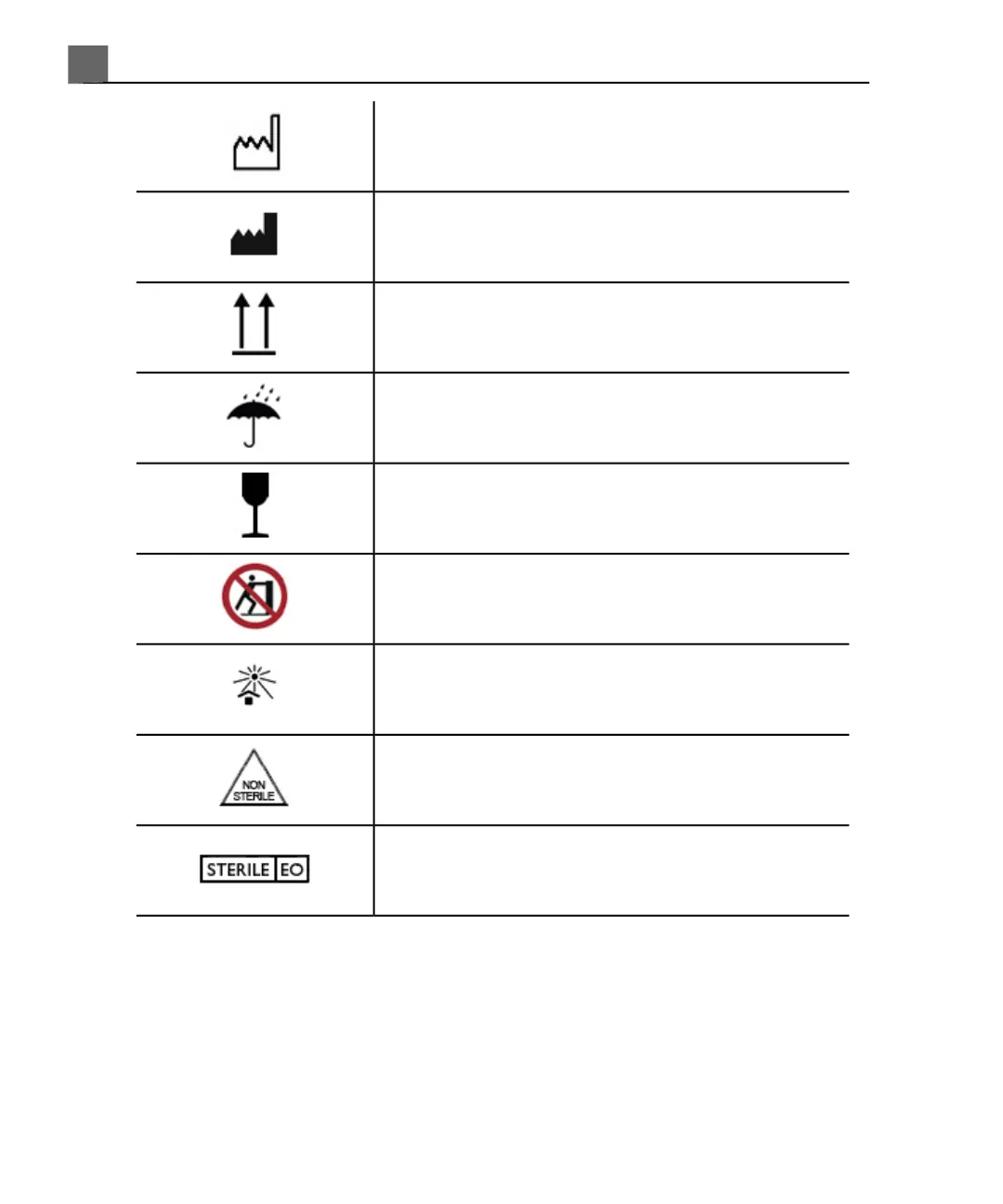 NON STERILE

STERILE EO